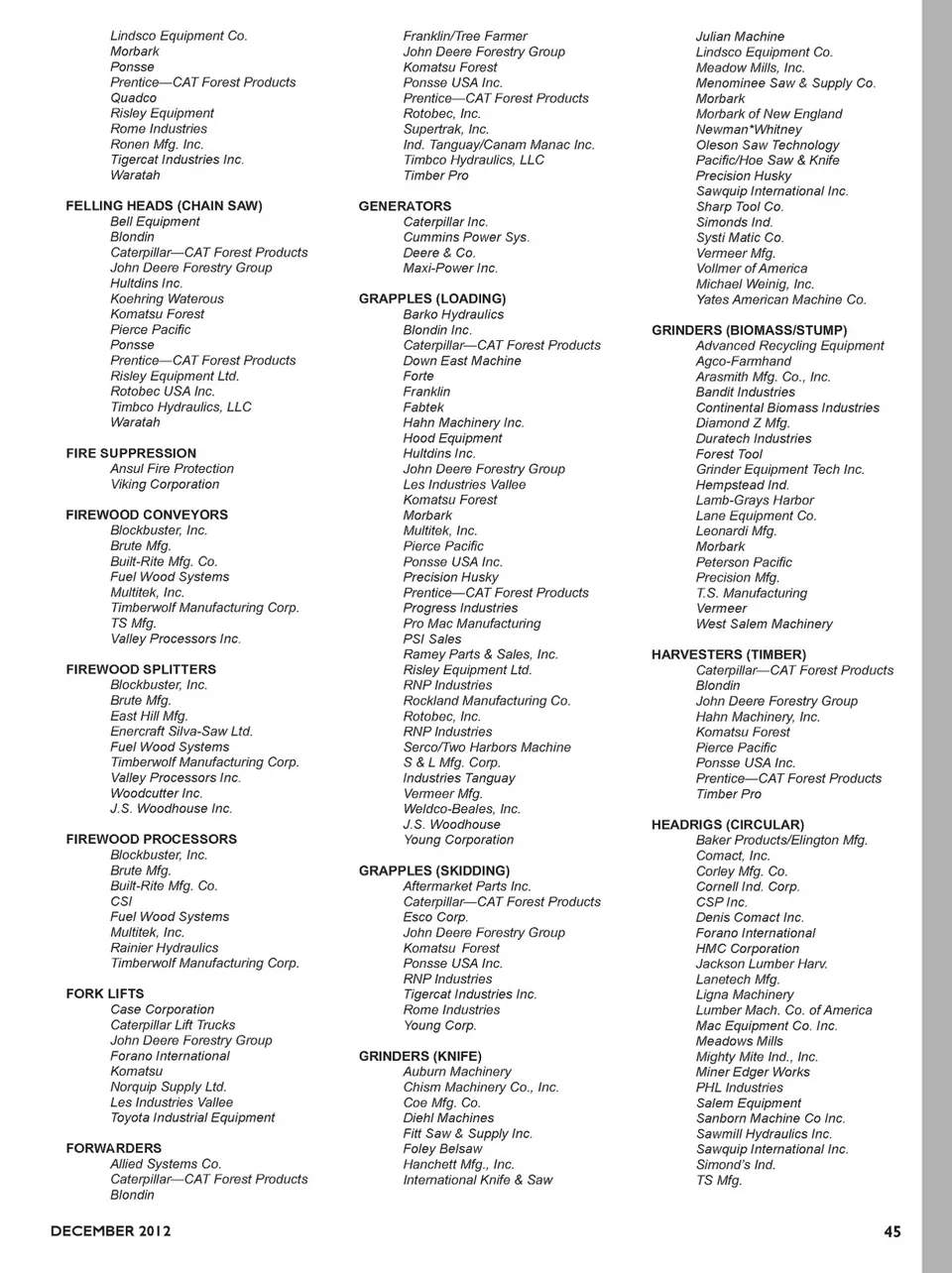 Lindsco Equipment Co.
Morbark
Ponsse
Prentice—CAT Forest Products
Quadco
Risley Equipment
Rome Industries
Ronen Mfg. Inc.
Tigercat Industries Inc.
Waratah

FELLING HEADS (CHAIN SAW)
Bell Equipment
Blondin
Caterpillar—CAT Forest Products
John Deere Forestry Group
Hultdins Inc.
Koehring Waterous
Komatsu Forest
Pierce Pacific
Ponsse
Prentice—CAT Forest Products
Risley Equipment Ltd.
Rotobec USA Inc.
Timbco Hydraulics, LLC
Waratah

FIRE SUPPRESSION
Ansul Fire Protection
Viking Corporation

FIREWOOD CONVEYORS
Blockbuster, Inc.
Brute Mfg.
Built-Rite Mfg. Co.
Fuel Wood Systems
Multitek, Inc.
Timberwolf Manufacturing Corp.
TS Mfg.
Valley Processors Inc.

FIREWOOD SPLITTERS
Blockbuster, Inc.
Brute Mfg.
East Hill Mfg.
Enercraft Silva-Saw Ltd.
Fuel Wood Systems
Timberwolf Manufacturing Corp.
Valley Processors Inc.
Woodcutter Inc.
J.S. Woodhouse Inc.

FIREWOOD PROCESSORS
Blockbuster, Inc.
Brute Mfg.
Built-Rite Mfg. Co.
CSI
Fuel Wood Systems
Multitek, Inc.
Rainier Hydraulics
Timberwolf Manufacturing Corp.

FORK LIFTS
Case Corporation
Caterpillar Lift Trucks
John Deere Forestry Group
Forano International
Komatsu
Norquip Supply Ltd.
Les Industries Vallee
Toyota Industrial Equipment

FORWARDERS
Allied Systems Co.
Caterpillar—CAT Forest Products
Blondin

Franklin/Tree Farmer
John Deere Forestry Group
Komatsu Forest
Ponsse USA Inc.
Prentice—CAT Forest Products
Rotobec, Inc.
Supertrak, Inc.
Ind. Tanguay/Canam Manac Inc.
Timbco Hydraulics, LLC
Timber Pro

GENERATORS
Caterpillar Inc.
Cummins Power Sys.
Deere & Co.
Maxi-Power Inc.

GRAPPLES (LOADING)
Barko Hydraulics
Blondin Inc.
Caterpillar—CAT Forest Products
Down East Machine
Forte
Franklin
Fabtek
Hahn Machinery Inc.
Hood Equipment
Hultdins Inc.
John Deere Forestry Group
Les Industries Vallee
Komatsu Forest
Morbark
Multitek, Inc.
Pierce Pacific
Ponsse USA Inc.
Precision Husky
Prentice—CAT Forest Products
Progress Industries
Pro Mac Manufacturing
PSI Sales
Ramey Parts & Sales, Inc.
Risley Equipment Ltd.
RNP Industries
Rockland Manufacturing Co.
Rotobec, Inc.
RNP Industries
Serco/Two Harbors Machine
S & L Mfg. Corp.
Industries Tanguay
Vermeer Mfg.
Weldco-Beales, Inc.
J.S. Woodhouse
Young Corporation

GRAPPLES (SKIDDING)
Aftermarket Parts Inc.
Caterpillar—CAT Forest Products
Esco Corp.
John Deere Forestry Group
Komatsu Forest
Ponsse USA Inc.
RNP Industries
Tigercat Industries Inc.
Rome Industries
Young Corp.

GRINDERS (KNIFE)
Auburn Machinery
Chism Machinery Co., Inc.
Coe Mfg. Co.
Diehl Machines
Fitt Saw & Supply Inc.
Foley Belsaw
Hanchett Mfg., Inc.
International Knife & Saw

Julian Machine
Lindsco Equipment Co.
Meadow Mills, Inc.
Menominee Saw & Supply Co.
Morbark
Morbark of New England
Newman*Whitney
Oleson Saw Technology
Pacific/Hoe Saw & Knife
Precision Husky
Sawquip International Inc.
Sharp Tool Co.
Simonds Ind.
Systi Matic Co.
Vermeer Mfg.
Vollmer of America
Michael Weinig, Inc.
Yates American Machine Co.

GRINDERS (BIOMASS/STUMP)
Advanced Recycling Equipment
Agco-Farmhand
Arasmith Mfg. Co., Inc.
Bandit Industries
Continental Biomass Industries
Diamond Z Mfg.
Duratech Industries
Forest Tool
Grinder Equipment Tech Inc.
Hempstead Ind.
Lamb-Grays Harbor
Lane Equipment Co.
Leonardi Mfg.
Morbark
Peterson Pacific
Precision Mfg.
T.S. Manufacturing
Vermeer
West Salem Machinery

HARVESTERS (TIMBER)
Caterpillar—CAT Forest Products
Blondin
John Deere Forestry Group
Hahn Machinery, Inc.
Komatsu Forest
Pierce Pacific
Ponsse USA Inc.
Prentice—CAT Forest Products
Timber Pro

HEADRIGS (CIRCULAR)
Baker Products/Elington Mfg.
Comact, Inc.
Corley Mfg. Co.
Cornell Ind. Corp.
CSP Inc.
Denis Comact Inc.
Forano International
HMC Corporation
Jackson Lumber Harv.
Lanetech Mfg.
Ligna Machinery
Lumber Mach. Co. of America
Mac Equipment Co. Inc.
Meadows Mills
Mighty Mite Ind., Inc.
Miner Edger Works
PHL Industries
Salem Equipment
Sanborn Machine Co Inc.
Sawmill Hydraulics Inc.
Sawquip International Inc.
Simond's Ind.
TS Mfg.

DECEMBER 2012
45